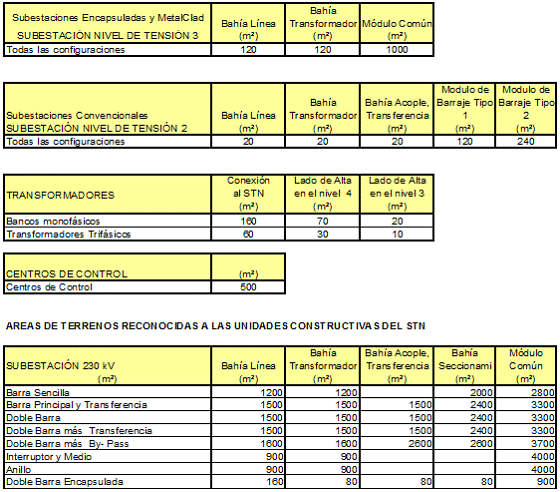 | Subestaciones Encapsuladas y MetalClad SUBESTACIÓN NIVEL DE TENSIÓN 3 | Bahía Línea (m²) | Bahía Transformador (m²) | Módulo Común (m²) |
|---|---|---|---|
| Todas las configuraciones | 120 | 120 | 1000 |

| Subestaciones Convencionales SUBESTACIÓN NIVEL DE TENSIÓN 2 | Bahía Línea (m²) | Bahía Transformador (m²) | Bahía Acople, Transferencia (m²) | Modulo de Barraje Tipo 1 (m²) | Modulo de Barraje Tipo 2 (m²) |
|---|---|---|---|---|---|
| Todas las configuraciones | 20 | 20 | 20 | 120 | 240 |

| TRANSFORMADORES | Conexión al STN (m²) | Lado de Alta en el nivel 4 (m²) | Lado de Alta en el nivel 3 (m²) |
|---|---|---|---|
| Bancos monofásicos | 160 | 70 | 20 |
| Transformadores Trifásicos | 60 | 30 | 10 |

| CENTROS DE CONTROL | (m²) |
|---|---|
| Centros de Control | 500 |

AREAS DE TERRENOS RECONOCIDAS A LAS UNIDADES CONSTRUCTIVAS DEL STN

| SUBESTACIÓN 230 kV (m²) | Bahía Línea (m²) | Bahía Transformador (m²) | Bahía Acople, Transferencia (m²) | Bahía Seccionami (m²) | Módulo Común (m²) |
|---|---|---|---|---|---|
| Barra Sencilla | 1200 | 1200 | | 2000 | 2800 |
| Barra Principal y Transferencia | 1500 | 1500 | 1500 | 2400 | 3300 |
| Doble Barra | 1500 | 1500 | 1500 | 2400 | 3300 |
| Doble Barra más Transferencia | 1500 | 1500 | 1500 | 2400 | 3300 |
| Doble Barra más By- Pass | 1600 | 1600 | 2600 | 2600 | 3700 |
| Interruptor y Medio | 900 | 900 | | | 4000 |
| Anillo | 900 | 900 | | | 4000 |
| Doble Barra Encapsulada | 160 | 80 | 80 | 80 | 900 |